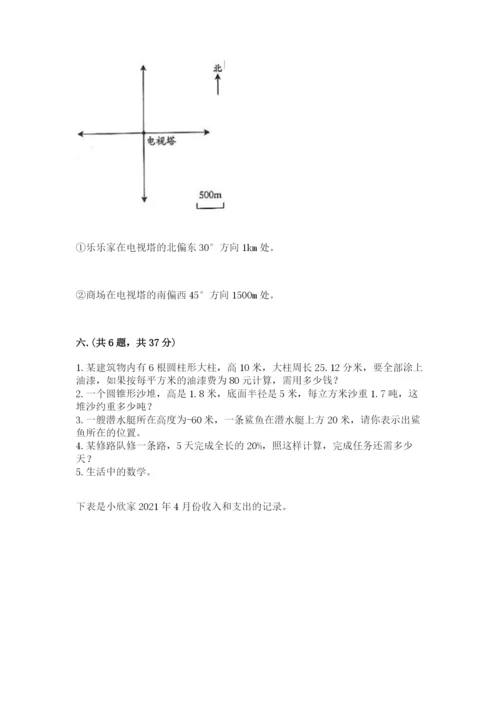 北

电视塔

500m

①乐乐家在电视塔的北偏东 30° 方向 1km 处。

②商场在电视塔的南偏西 45° 方向 1500m 处。

六.（共 6 题，共 37 分）

1. 某建筑物内有 6 根圆柱形大柱，高 10 米，大柱周长 25.12 分米，要全部涂上油漆，如果按每平方米的油漆费为 80 元计算，需用多少钱？
2. 一个圆锥形沙堆，高是 1.8 米，底面半径是 5 米，每立方米沙重 1.7 吨，这堆沙约重多少吨？
3. 一艘潜水艇所在高度为-60 米，一条鲨鱼在潜水艇上方 20 米，请你表示出鲨鱼所在的位置。
4. 某修路队修一条路，5 天完成全长的 20%，照这样计算，完成任务还需多少天？
5. 生活中的数学。

下表是小欣家 2021 年 4 月份收入和支出的记录。